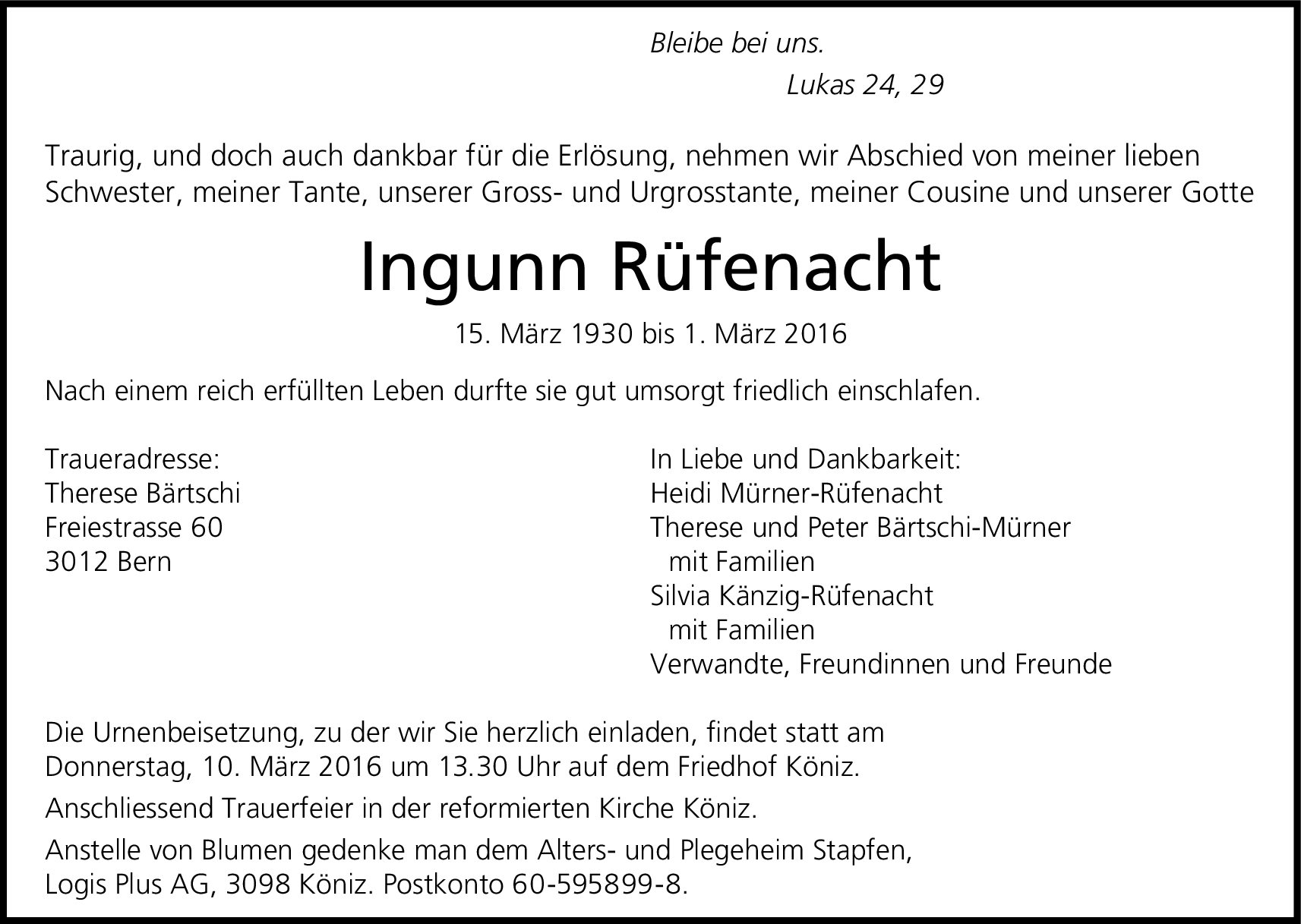 Bleibe bei uns.
Lukas 24, 29

Traurig, und doch auch dankbar für die Erlösung, nehmen wir Abschied von meiner lieben Schwester, meiner Tante, unserer Gross- und Urgrosstante, meiner Cousine und unserer Gotte

Ingunn Rüfenacht

15. März 1930 bis 1. März 2016

Nach einem reich erfüllten Leben durfte sie gut umsorgt friedlich einschlafen.

Traueradresse:
Therese Bärtschi
Freiestrasse 60
3012 Bern

In Liebe und Dankbarkeit:
Heidi Mürner-Rüfenacht
Therese und Peter Bärtschi-Mürner
mit Familien
Silvia Känzig-Rüfenacht
mit Familien
Verwandte, Freundinnen und Freunde

Die Urnenbeisetzung, zu der wir Sie herzlich einladen, findet statt am Donnerstag, 10. März 2016 um 13.30 Uhr auf dem Friedhof Köniz.

Anschliessend Trauerfeier in der reformierten Kirche Köniz.

Anstelle von Blumen gedenke man dem Alters- und Plegeheim Stapfen, Logis Plus AG, 3098 Köniz. Postkonto 60-595899-8.